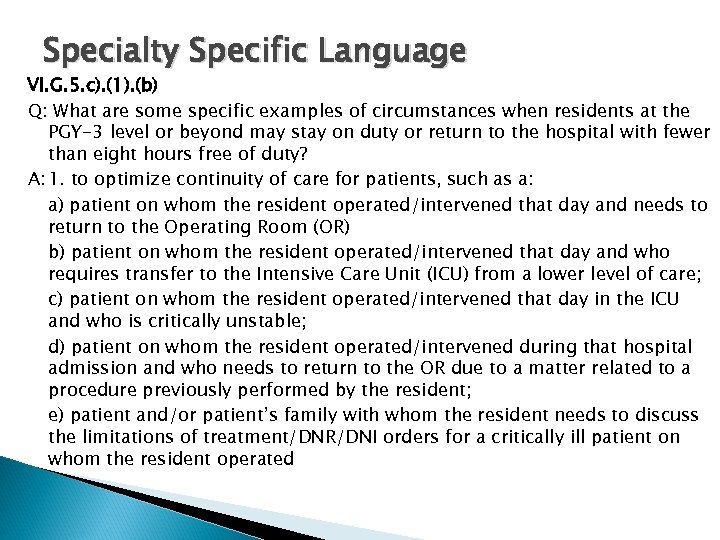 Specialty Specific Language

VI.G.5.c).(1).(b)

Q: What are some specific examples of circumstances when residents at the PGY-3 level or beyond may stay on duty or return to the hospital with fewer than eight hours free of duty?

A: 1. to optimize continuity of care for patients, such as a:

a) patient on whom the resident operated/intervened that day and needs to return to the Operating Room (OR)

b) patient on whom the resident operated/intervened that day and who requires transfer to the Intensive Care Unit (ICU) from a lower level of care;

c) patient on whom the resident operated/intervened that day in the ICU and who is critically unstable;

d) patient on whom the resident operated/intervened during that hospital admission and who needs to return to the OR due to a matter related to a procedure previously performed by the resident;

e) patient and/or patient's family with whom the resident needs to discuss the limitations of treatment/DNR/DNI orders for a critically ill patient on whom the resident operated